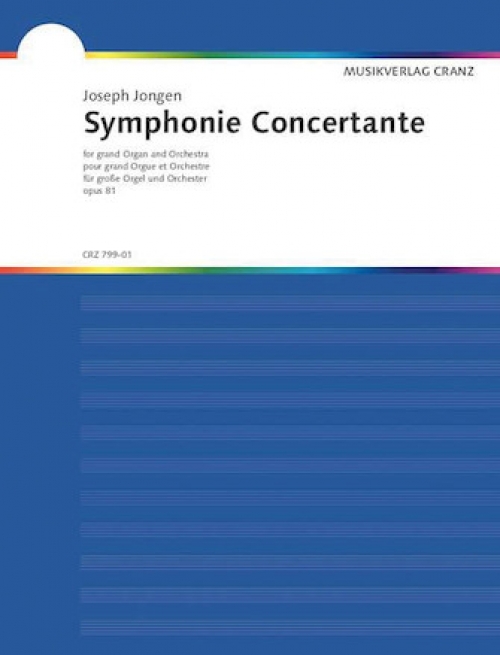 MUSIKVERLAG CRANZ

Joseph Jongen

Symphonie Concertante

for grand Organ and Orchestra
pour grand Orgue et Orchestre
für große Orgel und Orchester
opus 81

CRZ 799-01